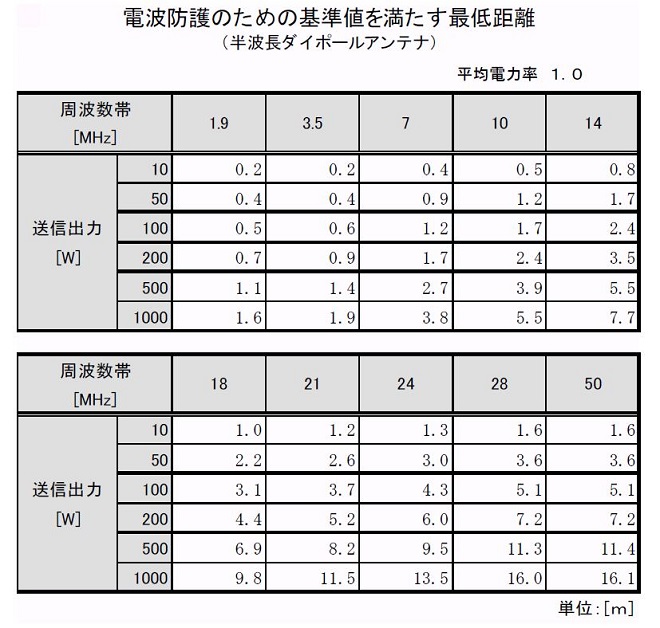 電波防護のための基準値を満たす最低距離
（半波長ダイポールアンテナ）

平均電力率　１．０

| 周波数帯 [MHz] | | 1.9 | 3.5 | 7 | 10 | 14 |
|---|---|---|---|---|---|---|
| 送信出力 [W] | 10 | ０．２ | ０．２ | ０．４ | ０．５ | ０．８ |
| | 50 | ０．４ | ０．４ | ０．９ | １．２ | １．７ |
| | 100 | ０．５ | ０．６ | １．２ | １．７ | ２．４ |
| | 200 | ０．７ | ０．９ | １．７ | ２．４ | ３．５ |
| | 500 | １．１ | １．４ | ２．７ | ３．９ | ５．５ |
| | 1000 | １．６ | １．９ | ３．８ | ５．５ | ７．７ |

| 周波数帯 [MHz] | | 18 | 21 | 24 | 28 | 50 |
|---|---|---|---|---|---|---|
| 送信出力 [W] | 10 | １．０ | １．２ | １．３ | １．６ | １．６ |
| | 50 | ２．２ | ２．６ | ３．０ | ３．６ | ３．６ |
| | 100 | ３．１ | ３．７ | ４．３ | ５．１ | ５．１ |
| | 200 | ４．４ | ５．２ | ６．０ | ７．２ | ７．２ |
| | 500 | ６．９ | ８．２ | ９．５ | １１．３ | １１．４ |
| | 1000 | ９．８ | １１．５ | １３．５ | １６．０ | １６．１ |

単位：[m]